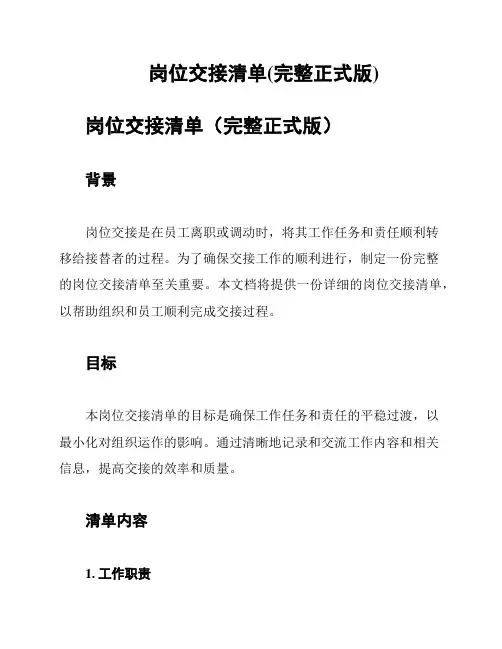 岗位交接清单(完整正式版)

岗位交接清单（完整正式版）

背景

岗位交接是在员工离职或调动时，将其工作任务和责任顺利转移给接替者的过程。为了确保交接工作的顺利进行，制定一份完整的岗位交接清单至关重要。本文档将提供一份详细的岗位交接清单，以帮助组织和员工顺利完成交接过程。

目标

本岗位交接清单的目标是确保工作任务和责任的平稳过渡，以最小化对组织运作的影响。通过清晰地记录和交流工作内容和相关信息，提高交接的效率和质量。

清单内容

1. 工作职责